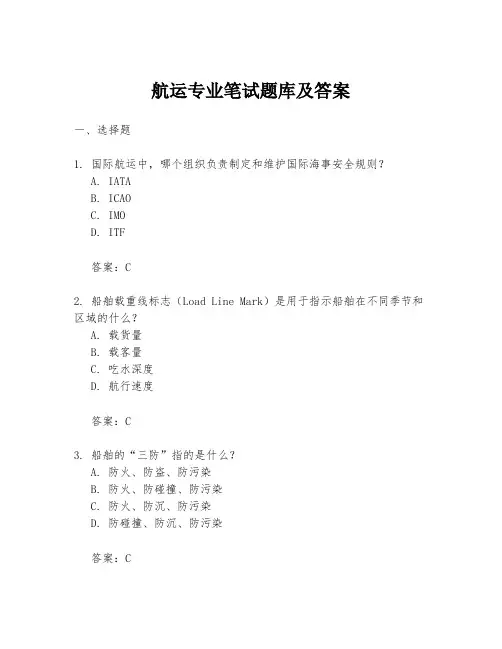 航运专业笔试题库及答案

一、选择题

1. 国际航运中，哪个组织负责制定和维护国际海事安全规则？
A. IATA
B. ICAO
C. IMO
D. ITF

答案：C

2. 船舶载重线标志（Load Line Mark）是用于指示船舶在不同季节和区域的什么？
A. 载货量
B. 载客量
C. 吃水深度
D. 航行速度

答案：C

3. 船舶的“三防”指的是什么？
A. 防火、防盗、防污染
B. 防火、防碰撞、防污染
C. 防火、防沉、防污染
D. 防碰撞、防沉、防污染

答案：C